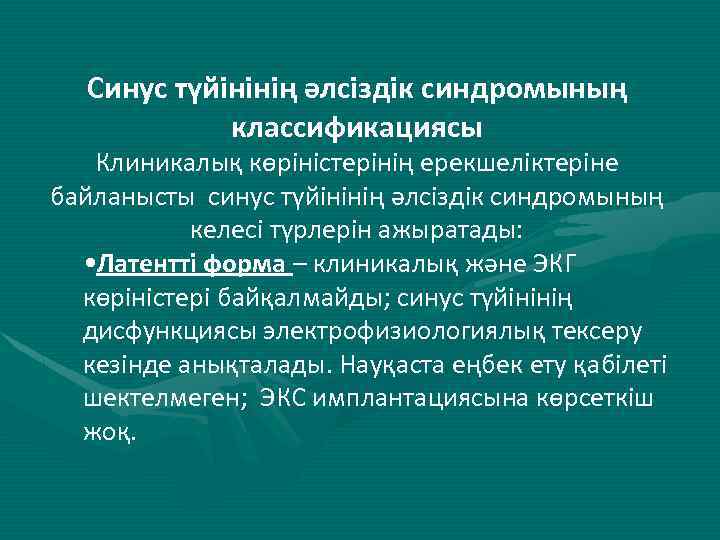 Синус түйінінің әлсіздік синдромының классификациясы

Клиникалық көріністерінің ерекшеліктеріне байланысты синус түйінінің әлсіздік синдромының келесі түрлерін ажыратады:

•Латентті форма – клиникалық және ЭКГ көріністері байқалмайды; синус түйінінің дисфункциясы электрофизиологиялық тексеру кезінде анықталады. Науқаста еңбек ету қабілеті шектелмеген; ЭКС имплантациясына көрсеткіш жоқ.